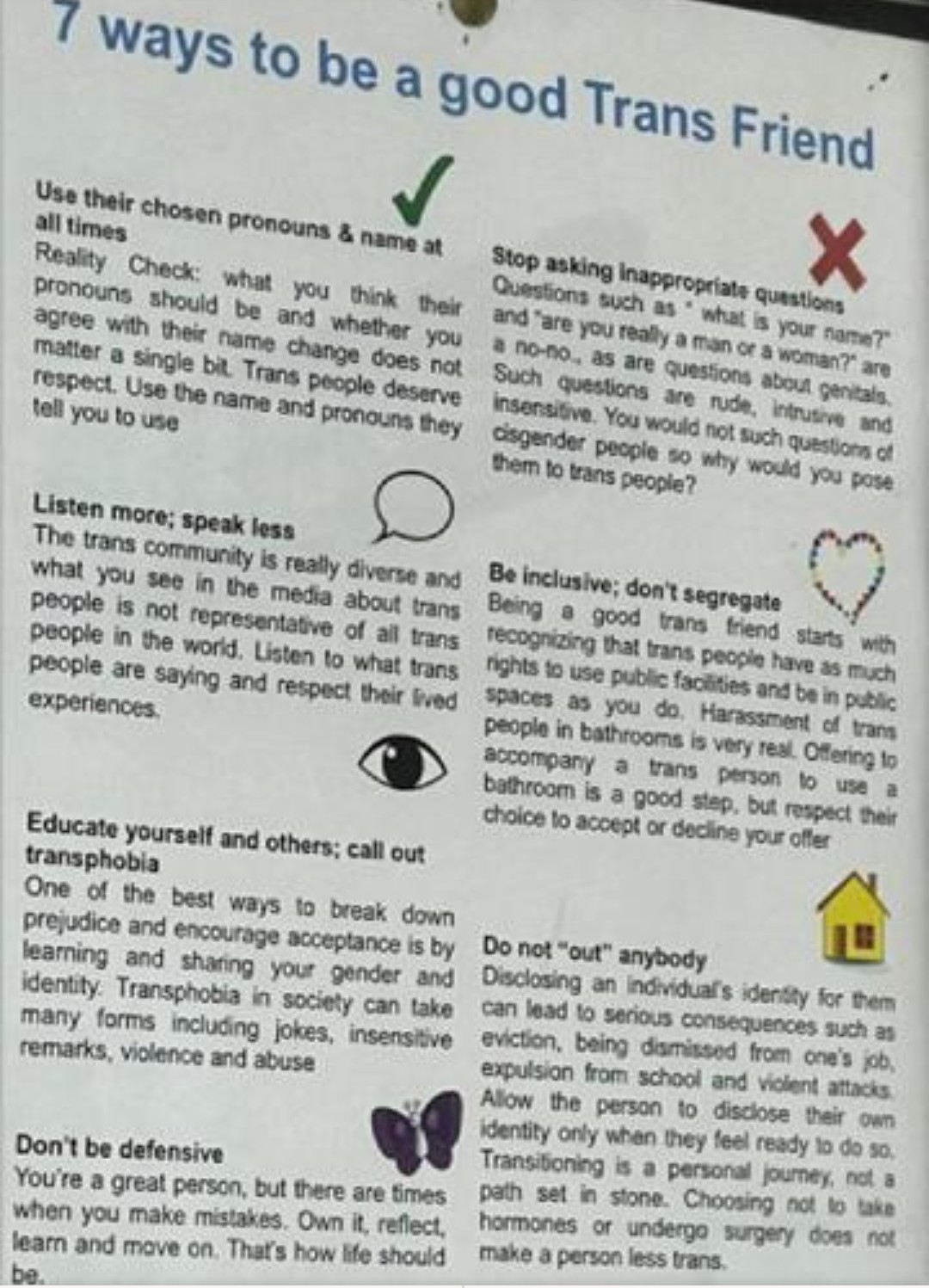 7 ways to be a good Trans Friend

Use their chosen pronouns & name at all times
Reality Check: what you think their pronouns should be and whether you agree with their name change does not matter a single bit. Trans people deserve respect. Use the name and pronouns they tell you to use

Listen more; speak less
The trans community is really diverse and what you see in the media about trans people is not representative of all trans people in the world. Listen to what trans people are saying and respect their lived experiences.

Educate yourself and others; call out transphobia
One of the best ways to break down prejudice and encourage acceptance is by learning and sharing your gender and identity. Transphobia in society can take many forms including jokes, insensitive remarks, violence and abuse

Don't be defensive
You're a great person, but there are times when you make mistakes. Own it, reflect, learn and move on. That's how life should be.

Stop asking inappropriate questions
Questions such as " what is your name?" and "are you really a man or a woman?" are a no-no., as are questions about genitals. Such questions are rude, intrusive and insensitive. You would not such questions of cisgender people so why would you pose them to trans people?

Be inclusive; don't segregate
Being a good trans friend starts with recognizing that trans people have as much rights to use public facilities and be in public spaces as you do. Harassment of trans people in bathrooms is very real. Offering to accompany a trans person to use a bathroom is a good step, but respect their choice to accept or decline your offer

Do not "out" anybody
Disclosing an individual's identity for them can lead to serious consequences such as eviction, being dismissed from one's job, expulsion from school and violent attacks. Allow the person to disclose their own identity only when they feel ready to do so. Transitioning is a personal journey, not a path set in stone. Choosing not to take hormones or undergo surgery does not make a person less trans.